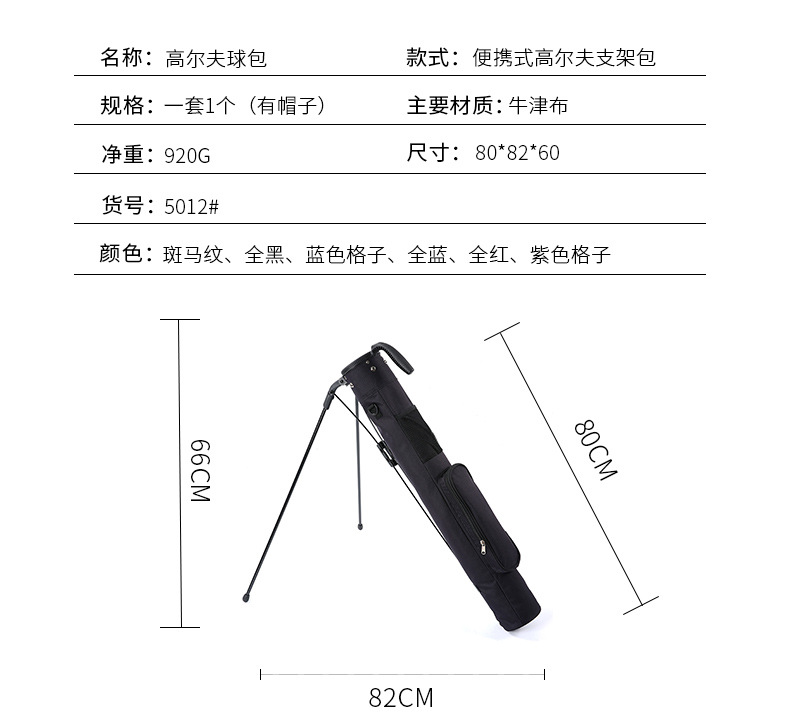 名称：高尔夫球包 款式：便携式高尔夫支架包

规格：一套1个（有帽子） 主要材质：牛津布

净重：920G 尺寸：80*82*60

货号：5012#

颜色：斑马纹、全黑、蓝色格子、全蓝、全红、紫色格子

66CM

80CM

82CM